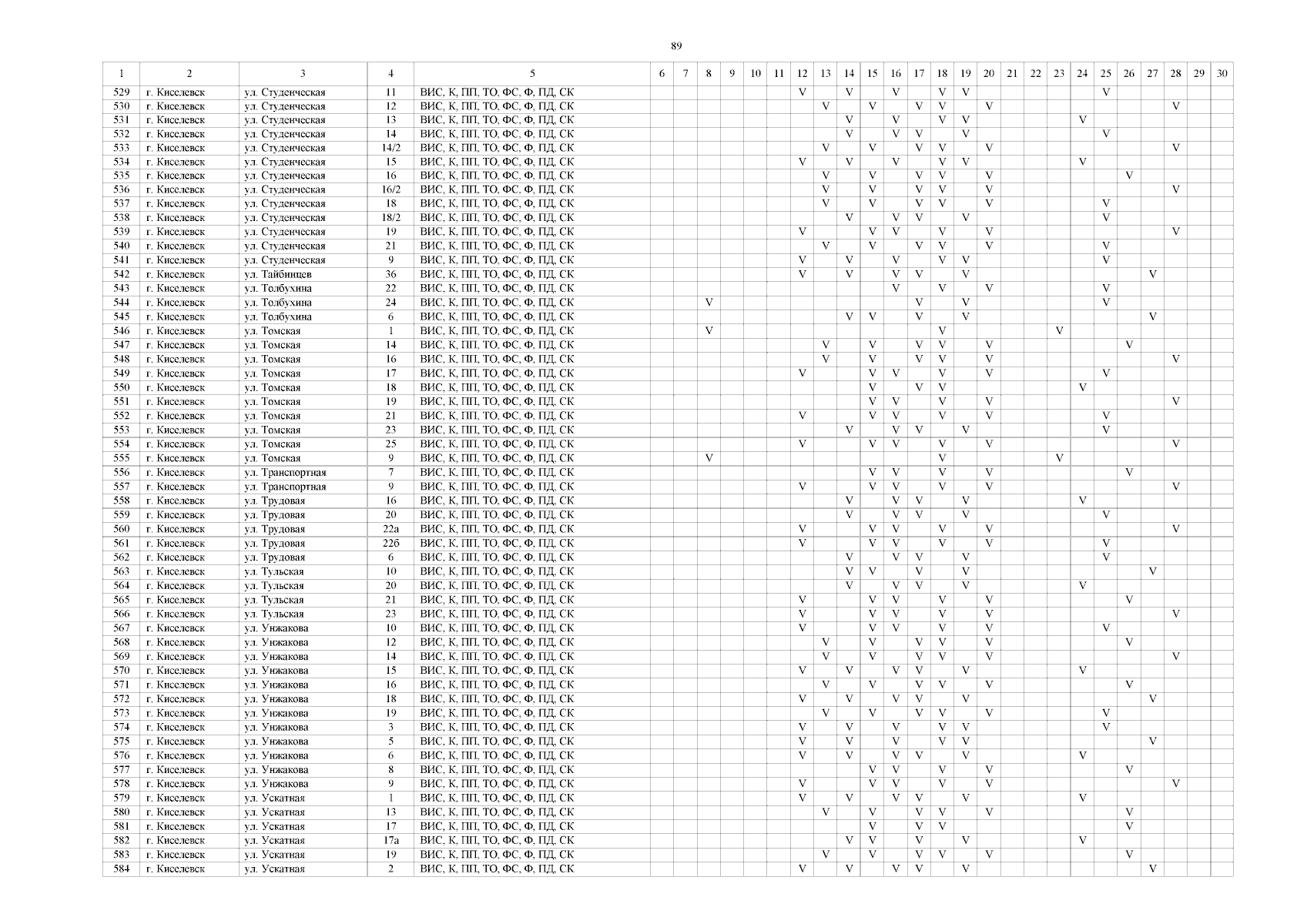 89

| 1 | 2 | 3 | 4 | 5 | 6 | 7 | 8 | 9 | 10 | 11 | 12 | 13 | 14 | 15 | 16 | 17 | 18 | 19 | 20 | 21 | 22 | 23 | 24 | 25 | 26 | 27 | 28 | 29 | 30 |
|---|---|---|---|---|---|---|---|---|---|---|---|---|---|---|---|---|---|---|---|---|---|---|---|---|---|---|---|---|---|
| 529 | г. Киселевск | ул. Студенческая | 11 | ВИС, К, ПП, ТО, ФС, Ф, ПД, СК | | | | | | | V | | V | | V | | V | V | | | | | | V | | | | | |
| 530 | г. Киселевск | ул. Студенческая | 12 | ВИС, К, ПП, ТО, ФС, Ф, ПД, СК | | | | | | | | V | | V | | V | V | | V | | | | | | | | V | | |
| 531 | г. Киселевск | ул. Студенческая | 13 | ВИС, К, ПП, ТО, ФС, Ф, ПД, СК | | | | | | | | | V | | V | | V | V | | | | | V | | | | | | |
| 532 | г. Киселевск | ул. Студенческая | 14 | ВИС, К, ПП, ТО, ФС, Ф, ПД, СК | | | | | | | | | V | | V | V | | V | | | | | | V | | | | | |
| 533 | г. Киселевск | ул. Студенческая | 14/2 | ВИС, К, ПП, ТО, ФС, Ф, ПД, СК | | | | | | | | V | | V | | V | V | | V | | | | | | | | V | | |
| 534 | г. Киселевск | ул. Студенческая | 15 | ВИС, К, ПП, ТО, ФС, Ф, ПД, СК | | | | | | | V | | V | | V | | V | V | | | | | V | | | | | | |
| 535 | г. Киселевск | ул. Студенческая | 16 | ВИС, К, ПП, ТО, ФС, Ф, ПД, СК | | | | | | | | V | | V | | V | V | | V | | | | | | V | | | | |
| 536 | г. Киселевск | ул. Студенческая | 16/2 | ВИС, К, ПП, ТО, ФС, Ф, ПД, СК | | | | | | | | V | | V | | V | V | | V | | | | | | | | V | | |
| 537 | г. Киселевск | ул. Студенческая | 18 | ВИС, К, ПП, ТО, ФС, Ф, ПД, СК | | | | | | | | V | | V | | V | V | | V | | | | | V | | | | | |
| 538 | г. Киселевск | ул. Студенческая | 18/2 | ВИС, К, ПП, ТО, ФС, Ф, ПД, СК | | | | | | | | | V | | V | V | | V | | | | | | V | | | | | |
| 539 | г. Киселевск | ул. Студенческая | 19 | ВИС, К, ПП, ТО, ФС, Ф, ПД, СК | | | | | | | V | | | V | V | | V | | V | | | | | | | | V | | |
| 540 | г. Киселевск | ул. Студенческая | 21 | ВИС, К, ПП, ТО, ФС, Ф, ПД, СК | | | | | | | | V | | V | | V | V | | V | | | | | V | | | | | |
| 541 | г. Киселевск | ул. Студенческая | 9 | ВИС, К, ПП, ТО, ФС, Ф, ПД, СК | | | | | | | V | | V | | V | | V | V | | | | | | V | | | | | |
| 542 | г. Киселевск | ул. Тайбинцев | 36 | ВИС, К, ПП, ТО, ФС, Ф, ПД, СК | | | | | | | V | | V | | V | V | | V | | | | | | | | V | | | |
| 543 | г. Киселевск | ул. Толбухина | 22 | ВИС, К, ПП, ТО, ФС, Ф, ПД, СК | | | | | | | | | | | V | | V | | V | | | | | V | | | | | |
| 544 | г. Киселевск | ул. Толбухина | 24 | ВИС, К, ПП, ТО, ФС, Ф, ПД, СК | | | V | | | | | | | | | V | | V | | | | | | V | | | | | |
| 545 | г. Киселевск | ул. Толбухина | 6 | ВИС, К, ПП, ТО, ФС, Ф, ПД, СК | | | | | | | | | V | V | | V | | V | | | | | | | | V | | | |
| 546 | г. Киселевск | ул. Томская | 1 | ВИС, К, ПП, ТО, ФС, Ф, ПД, СК | | | V | | | | | | | | | | V | | | | | V | | | | | | | |
| 547 | г. Киселевск | ул. Томская | 14 | ВИС, К, ПП, ТО, ФС, Ф, ПД, СК | | | | | | | | V | | V | | V | V | | V | | | | | | V | | | | |
| 548 | г. Киселевск | ул. Томская | 16 | ВИС, К, ПП, ТО, ФС, Ф, ПД, СК | | | | | | | | V | | V | | V | V | | V | | | | | | | | V | | |
| 549 | г. Киселевск | ул. Томская | 17 | ВИС, К, ПП, ТО, ФС, Ф, ПД, СК | | | | | | | V | | | V | V | | V | | V | | | | | V | | | | | |
| 550 | г. Киселевск | ул. Томская | 18 | ВИС, К, ПП, ТО, ФС, Ф, ПД, СК | | | | | | | | | | V | | V | V | | | | | | V | | | | | | |
| 551 | г. Киселевск | ул. Томская | 19 | ВИС, К, ПП, ТО, ФС, Ф, ПД, СК | | | | | | | | | | V | V | | V | | V | | | | | | | | V | | |
| 552 | г. Киселевск | ул. Томская | 21 | ВИС, К, ПП, ТО, ФС, Ф, ПД, СК | | | | | | | V | | | V | V | | V | | V | | | | | V | | | | | |
| 553 | г. Киселевск | ул. Томская | 23 | ВИС, К, ПП, ТО, ФС, Ф, ПД, СК | | | | | | | | | V | | V | V | | V | | | | | | V | | | | | |
| 554 | г. Киселевск | ул. Томская | 25 | ВИС, К, ПП, ТО, ФС, Ф, ПД, СК | | | | | | | V | | | V | V | | V | | V | | | | | | | | V | | |
| 555 | г. Киселевск | ул. Томская | 9 | ВИС, К, ПП, ТО, ФС, Ф, ПД, СК | | | V | | | | | | | | | | V | | | | | V | | | | | | | |
| 556 | г. Киселевск | ул. Транспортная | 7 | ВИС, К, ПП, ТО, ФС, Ф, ПД, СК | | | | | | | | | | V | V | | V | | V | | | | | | V | | | | |
| 557 | г. Киселевск | ул. Транспортная | 9 | ВИС, К, ПП, ТО, ФС, Ф, ПД, СК | | | | | | | V | | | V | V | | V | | V | | | | | | | | V | | |
| 558 | г. Киселевск | ул. Трудовая | 16 | ВИС, К, ПП, ТО, ФС, Ф, ПД, СК | | | | | | | | | V | | V | V | | V | | | | | V | | | | | | |
| 559 | г. Киселевск | ул. Трудовая | 20 | ВИС, К, ПП, ТО, ФС, Ф, ПД, СК | | | | | | | | | V | | V | V | | V | | | | | | V | | | | | |
| 560 | г. Киселевск | ул. Трудовая | 22а | ВИС, К, ПП, ТО, ФС, Ф, ПД, СК | | | | | | | V | | | V | V | | V | | V | | | | | | | | V | | |
| 561 | г. Киселевск | ул. Трудовая | 22б | ВИС, К, ПП, ТО, ФС, Ф, ПД, СК | | | | | | | V | | | V | V | | V | | V | | | | | V | | | | | |
| 562 | г. Киселевск | ул. Трудовая | 6 | ВИС, К, ПП, ТО, ФС, Ф, ПД, СК | | | | | | | | | V | | V | V | | V | | | | | | V | | | | | |
| 563 | г. Киселевск | ул. Тульская | 10 | ВИС, К, ПП, ТО, ФС, Ф, ПД, СК | | | | | | | | | V | V | | V | | V | | | | | | | | V | | | |
| 564 | г. Киселевск | ул. Тульская | 20 | ВИС, К, ПП, ТО, ФС, Ф, ПД, СК | | | | | | | | | V | | V | V | | V | | | | | V | | | | | | |
| 565 | г. Киселевск | ул. Тульская | 21 | ВИС, К, ПП, ТО, ФС, Ф, ПД, СК | | | | | | | V | | | V | V | | V | | V | | | | | | V | | | | |
| 566 | г. Киселевск | ул. Тульская | 23 | ВИС, К, ПП, ТО, ФС, Ф, ПД, СК | | | | | | | V | | | V | V | | V | | V | | | | | | | | V | | |
| 567 | г. Киселевск | ул. Унжакова | 10 | ВИС, К, ПП, ТО, ФС, Ф, ПД, СК | | | | | | | V | | | V | V | | V | | V | | | | | V | | | | | |
| 568 | г. Киселевск | ул. Унжакова | 12 | ВИС, К, ПП, ТО, ФС, Ф, ПД, СК | | | | | | | | V | | V | | V | V | | V | | | | | | V | | | | |
| 569 | г. Киселевск | ул. Унжакова | 14 | ВИС, К, ПП, ТО, ФС, Ф, ПД, СК | | | | | | | | V | | V | | V | V | | V | | | | | | | | V | | |
| 570 | г. Киселевск | ул. Унжакова | 15 | ВИС, К, ПП, ТО, ФС, Ф, ПД, СК | | | | | | | V | | V | | V | V | | V | | | | | V | | | | | | |
| 571 | г. Киселевск | ул. Унжакова | 16 | ВИС, К, ПП, ТО, ФС, Ф, ПД, СК | | | | | | | | V | | V | | V | V | | V | | | | | | V | | | | |
| 572 | г. Киселевск | ул. Унжакова | 18 | ВИС, К, ПП, ТО, ФС, Ф, ПД, СК | | | | | | | V | | V | | V | V | | V | | | | | | | | V | | | |
| 573 | г. Киселевск | ул. Унжакова | 19 | ВИС, К, ПП, ТО, ФС, Ф, ПД, СК | | | | | | | | V | | V | | V | V | | V | | | | | V | | | | | |
| 574 | г. Киселевск | ул. Унжакова | 3 | ВИС, К, ПП, ТО, ФС, Ф, ПД, СК | | | | | | | V | | V | | V | | V | V | | | | | | V | | | | | |
| 575 | г. Киселевск | ул. Унжакова | 5 | ВИС, К, ПП, ТО, ФС, Ф, ПД, СК | | | | | | | V | | V | | V | | V | V | | | | | | | | V | | | |
| 576 | г. Киселевск | ул. Унжакова | 6 | ВИС, К, ПП, ТО, ФС, Ф, ПД, СК | | | | | | | V | | V | | V | V | | V | | | | | V | | | | | | |
| 577 | г. Киселевск | ул. Унжакова | 8 | ВИС, К, ПП, ТО, ФС, Ф, ПД, СК | | | | | | | | | | V | V | | V | | V | | | | | | V | | | | |
| 578 | г. Киселевск | ул. Унжакова | 9 | ВИС, К, ПП, ТО, ФС, Ф, ПД, СК | | | | | | | V | | | V | V | | V | | V | | | | | | | | V | | |
| 579 | г. Киселевск | ул. Ускатная | 1 | ВИС, К, ПП, ТО, ФС, Ф, ПД, СК | | | | | | | V | | V | | V | V | | V | | | | | V | | | | | | |
| 580 | г. Киселевск | ул. Ускатная | 13 | ВИС, К, ПП, ТО, ФС, Ф, ПД, СК | | | | | | | | V | | V | | V | V | | V | | | | | | V | | | | |
| 581 | г. Киселевск | ул. Ускатная | 17 | ВИС, К, ПП, ТО, ФС, Ф, ПД, СК | | | | | | | | | | V | | V | V | | | | | | | | V | | | | |
| 582 | г. Киселевск | ул. Ускатная | 17а | ВИС, К, ПП, ТО, ФС, Ф, ПД, СК | | | | | | | | | V | V | | V | | V | | | | | V | | | | | | |
| 583 | г. Киселевск | ул. Ускатная | 19 | ВИС, К, ПП, ТО, ФС, Ф, ПД, СК | | | | | | | | V | | V | | V | V | | V | | | | | | V | | | | |
| 584 | г. Киселевск | ул. Ускатная | 2 | ВИС, К, ПП, ТО, ФС, Ф, ПД, СК | | | | | | | V | | V | | V | V | | V | | | | | | | | V | | | |